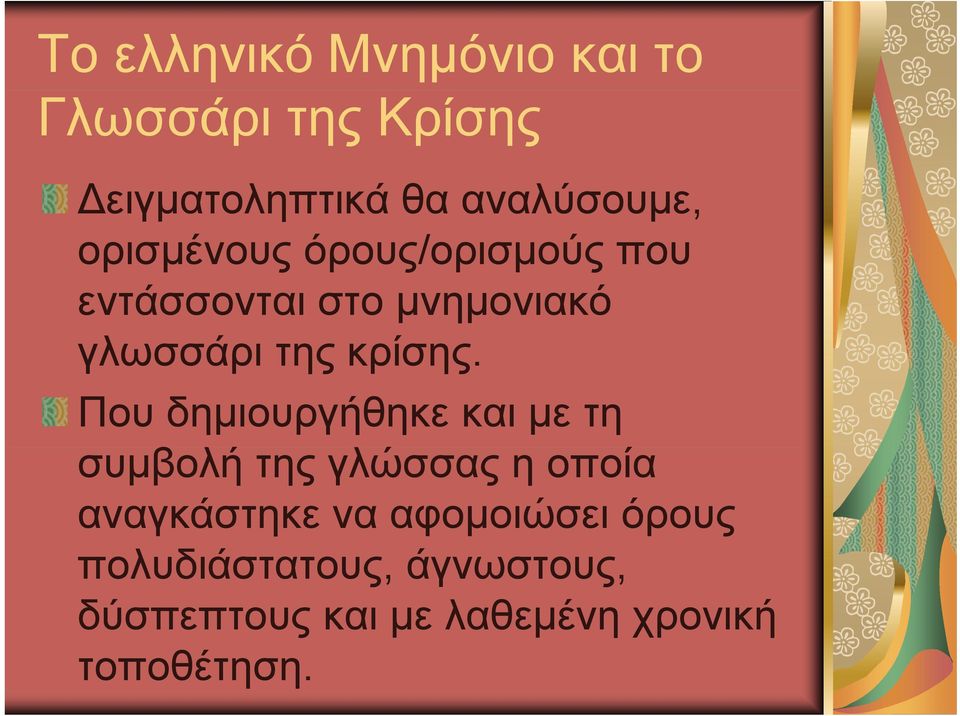 Το ελληνικό Μνημόνιο και το Γλωσσάρι της Κρίσης

Δειγματοληπτικά θα αναλύσουμε, ορισμένους όρους/ορισμούς που εντάσσονται στο μνημονιακό γλωσσάρι της κρίσης.

Που δημιουργήθηκε και με τη συμβολή της γλώσσας η οποία αναγκάστηκε να αφομοιώσει όρους πολυδιάστατους, άγνωστους, δύσπεπτους και με λαθεμένη χρονική τοποθέτηση.